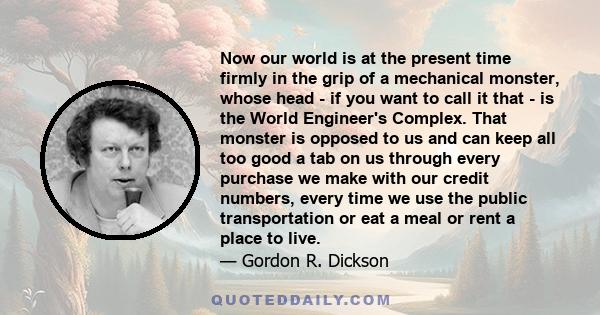 Now our world is at the present time firmly in the grip of a mechanical monster, whose head - if you want to call it that - is the World Engineer's Complex. That monster is opposed to us and can keep all too good a tab on us through every purchase we make with our credit numbers, every time we use the public transportation or eat a meal or rent a place to live.
— Gordon R. Dickson

QUOTEDDAILY.COM